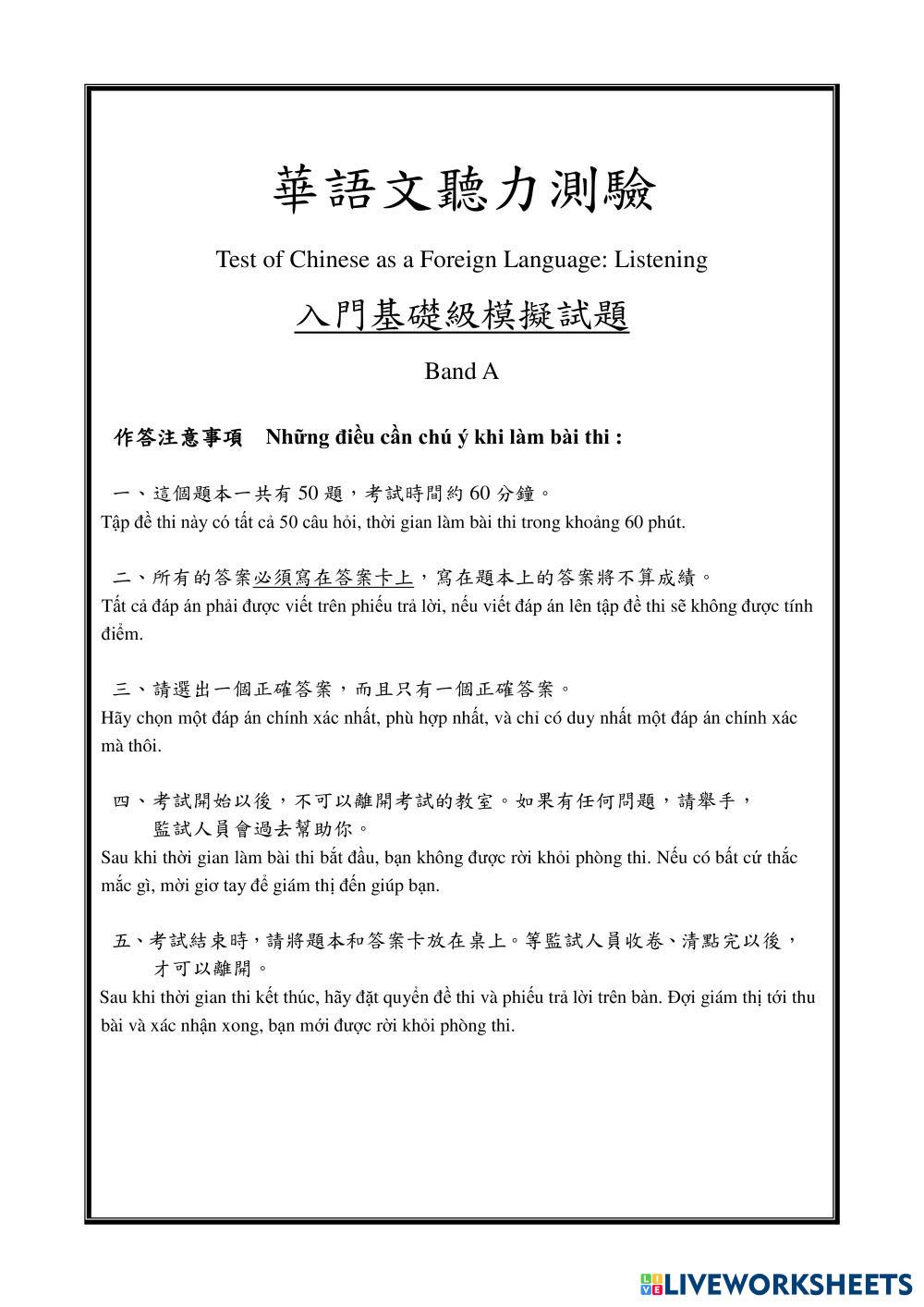 華語文聽力測驗

Test of Chinese as a Foreign Language: Listening

入門基礎級模擬試題

Band A

作答注意事項　Những điều cần chú ý khi làm bài thi :

一、這個題本一共有 50 題，考試時間約 60 分鐘。
Tập đề thi này có tất cả 50 câu hỏi, thời gian làm bài thi trong khoảng 60 phút.

二、所有的答案必須寫在答案卡上，寫在題本上的答案將不算成績。
Tất cả đáp án phải được viết trên phiếu trả lời, nếu viết đáp án lên tập đề thi sẽ không được tính điểm.

三、請選出一個正確答案，而且只有一個正確答案。
Hãy chọn một đáp án chính xác nhất, phù hợp nhất, và chỉ có duy nhất một đáp án chính xác mà thôi.

四、考試開始以後，不可以離開考試的教室。如果有任何問題，請舉手，監試人員會過去幫助你。
Sau khi thời gian làm bài thi bắt đầu, bạn không được rời khỏi phòng thi. Nếu có bất cứ thắc mắc gì, mời giơ tay để giám thị đến giúp bạn.

五、考試結束時，請將題本和答案卡放在桌上。等監試人員收卷、清點完以後，才可以離開。
Sau khi thời gian thi kết thúc, hãy đặt quyển đề thi và phiếu trả lời trên bàn. Đợi giám thị tới thu bài và xác nhận xong, bạn mới được rời khỏi phòng thi.

LIVEWORKSHEETS